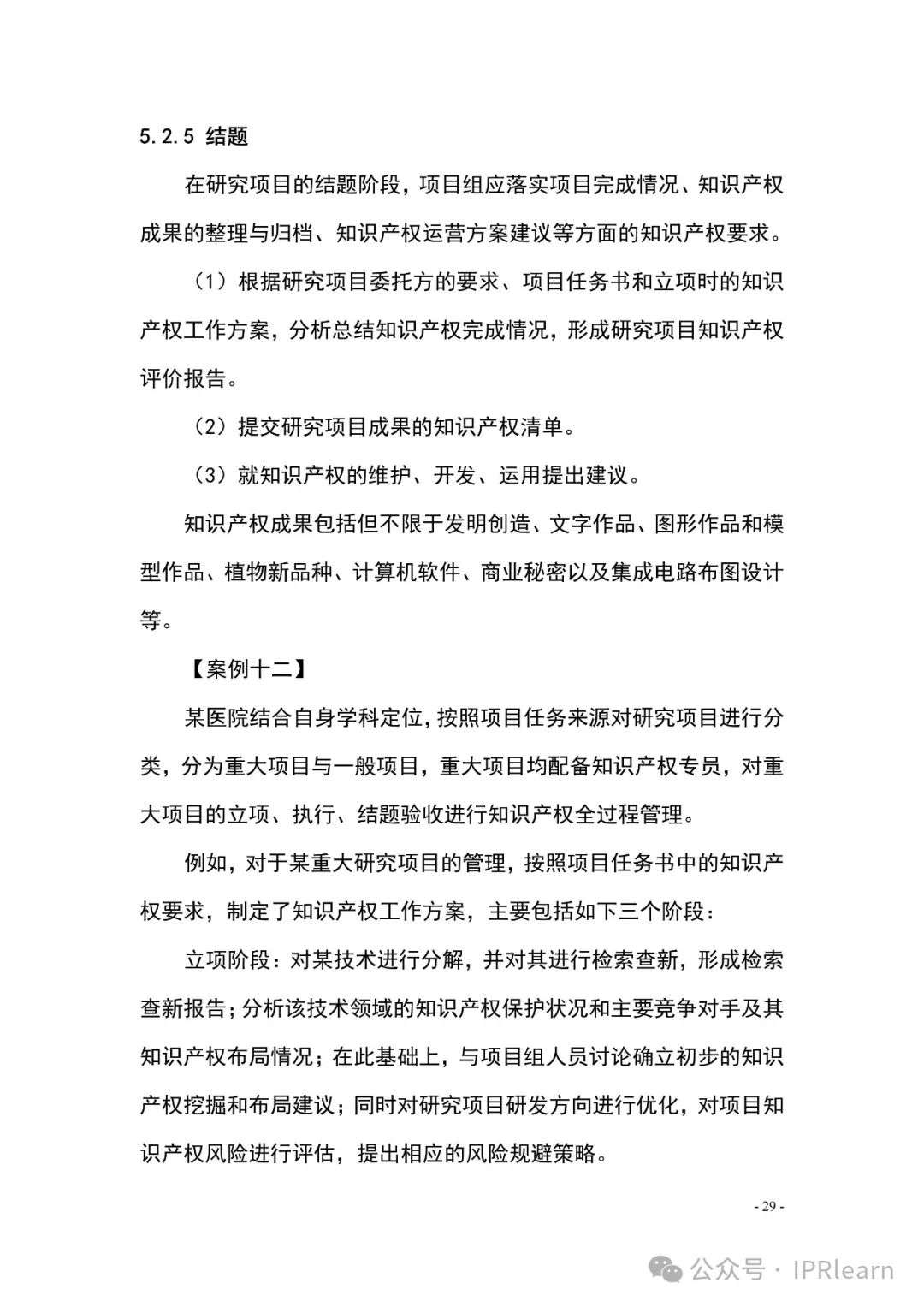 5.2.5 结题

在研究项目的结题阶段，项目组应落实项目完成情况、知识产权成果的整理与归档、知识产权运营方案建议等方面的知识产权要求。

（1）根据研究项目委托方的要求、项目任务书和立项时的知识产权工作方案，分析总结知识产权完成情况，形成研究项目知识产权评价报告。

（2）提交研究项目成果的知识产权清单。

（3）就知识产权的维护、开发、运用提出建议。

知识产权成果包括但不限于发明创造、文字作品、图形作品和模型作品、植物新品种、计算机软件、商业秘密以及集成电路布图设计等。

【案例十二】

某医院结合自身学科定位，按照项目任务来源对研究项目进行分类，分为重大项目与一般项目，重大项目均配备知识产权专员，对重大项目的立项、执行、结题验收进行知识产权全过程管理。

例如，对于某重大研究项目的管理，按照项目任务书中的知识产权要求，制定了知识产权工作方案，主要包括如下三个阶段：

立项阶段：对某技术进行分解，并对其进行检索查新，形成检索查新报告；分析该技术领域的知识产权保护状况和主要竞争对手及其知识产权布局情况；在此基础上，与项目组人员讨论确立初步的知识产权挖掘和布局建议；同时对研究项目研发方向进行优化，对项目知识产权风险进行评估，提出相应的风险规避策略。

- 29 -

公众号 · IPRlearn